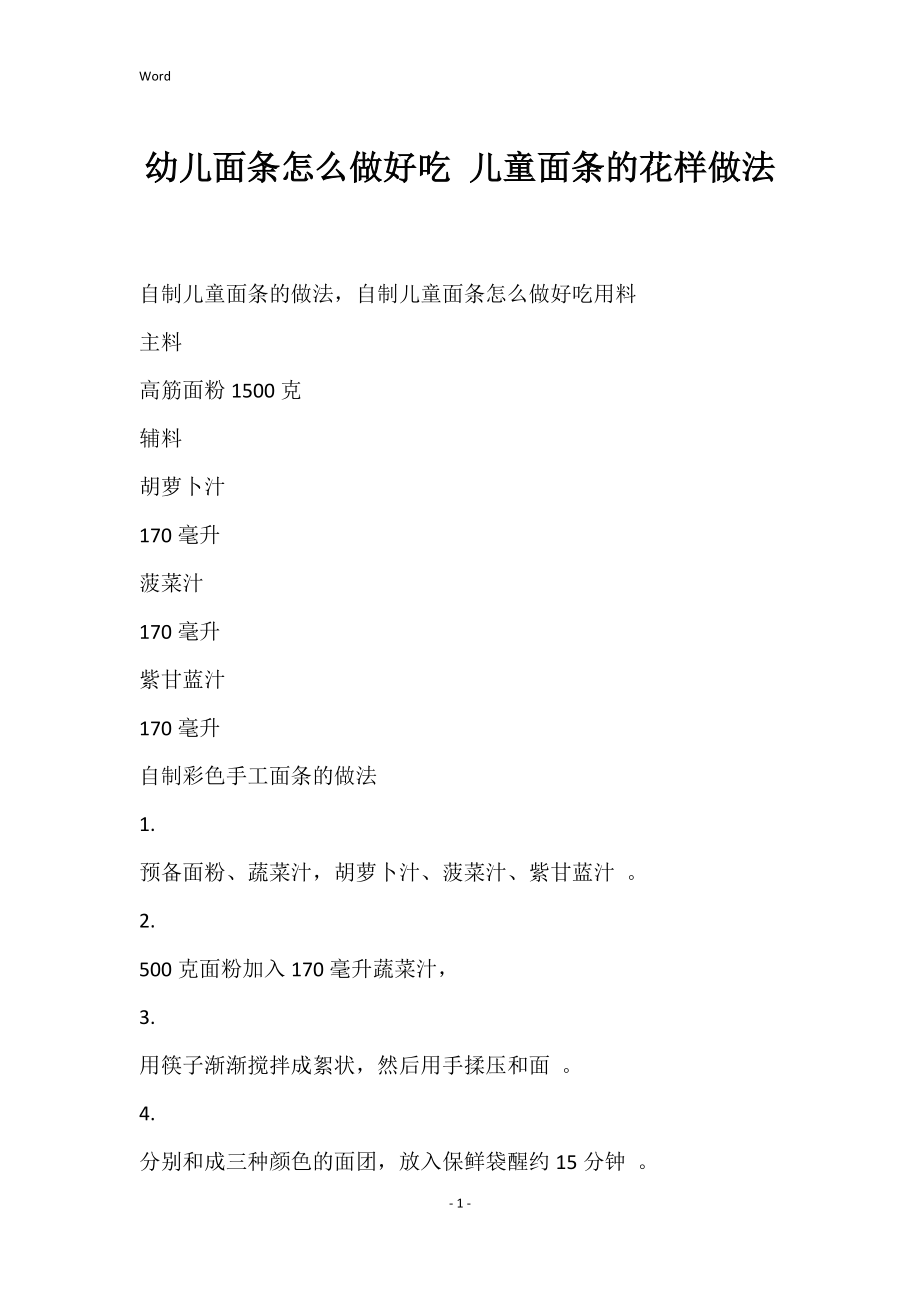 Word

幼儿面条怎么做好吃 儿童面条的花样做法

自制儿童面条的做法，自制儿童面条怎么做好吃用料

主料

高筋面粉 1500 克

辅料

胡萝卜汁

170 毫升

菠菜汁

170 毫升

紫甘蓝汁

170 毫升

自制彩色手工面条的做法

1.

预备面粉、蔬菜汁，胡萝卜汁、菠菜汁、紫甘蓝汁 。

2.

500 克面粉加入 170 毫升蔬菜汁，

3.

用筷子渐渐搅拌成絮状，然后用手揉压和面 。

4.

分别和成三种颜色的面团，放入保鲜袋醒约 15 分钟 。

- 1 -